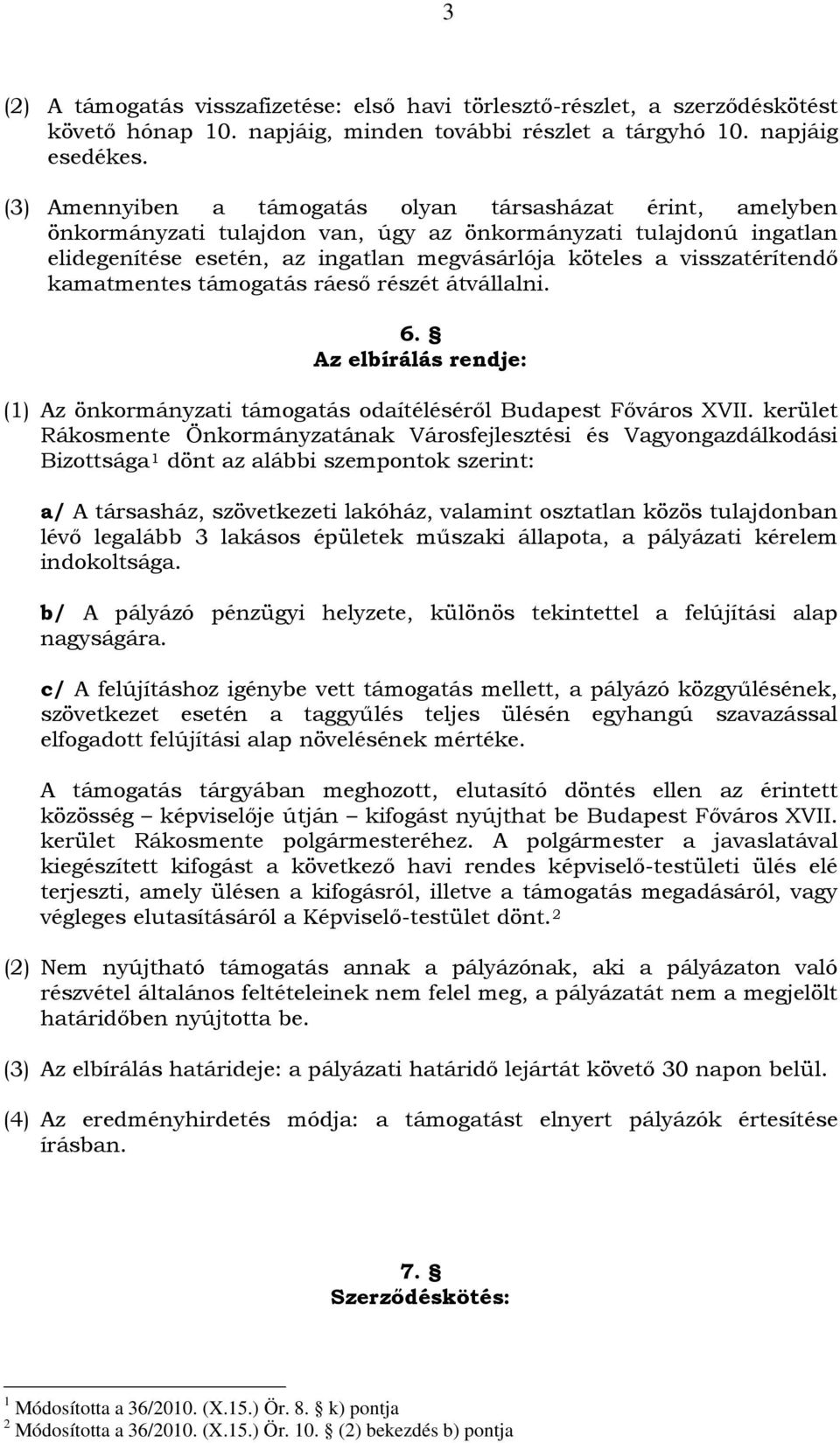 3

(2) A támogatás visszafizetése: első havi törlesztő-részlet, a szerződéskötést követő hónap 10. napjáig, minden további részlet a tárgyhó 10. napjáig esedékes.

(3) Amennyiben a támogatás olyan társasházat érint, amelyben önkormányzati tulajdon van, úgy az önkormányzati tulajdonú ingatlan elidegenítése esetén, az ingatlan megvásárlója köteles a visszatérítendő kamatmentes támogatás ráeső részét átvállalni.

6. §
Az elbírálás rendje:

(1) Az önkormányzati támogatás odaítéléséről Budapest Főváros XVII. kerület Rákosmente Önkormányzatának Városfejlesztési és Vagyongazdálkodási Bizottsága$^1$ dönt az alábbi szempontok szerint:

a/ A társasház, szövetkezeti lakóház, valamint osztatlan közös tulajdonban lévő legalább 3 lakásos épületek műszaki állapota, a pályázati kérelem indokoltsága.

b/ A pályázó pénzügyi helyzete, különös tekintettel a felújítási alap nagyságára.

c/ A felújításhoz igénybe vett támogatás mellett, a pályázó közgyűlésének, szövetkezet esetén a taggyűlés teljes ülésén egyhangú szavazással elfogadott felújítási alap növelésének mértéke.

A támogatás tárgyában meghozott, elutasító döntés ellen az érintett közösség – képviselője útján – kifogást nyújthat be Budapest Főváros XVII. kerület Rákosmente polgármesteréhez. A polgármester a javaslatával kiegészített kifogást a következő havi rendes képviselő-testületi ülés elé terjeszti, amely ülésen a kifogásról, illetve a támogatás megadásáról, vagy végleges elutasításáról a Képviselő-testület dönt.$^2$

(2) Nem nyújtható támogatás annak a pályázónak, aki a pályázaton való részvétel általános feltételeinek nem felel meg, a pályázatát nem a megjelölt határidőben nyújtotta be.

(3) Az elbírálás határideje: a pályázati határidő lejártát követő 30 napon belül.

(4) Az eredményhirdetés módja: a támogatást elnyert pályázók értesítése írásban.

7. §
Szerződéskötés:

$^1$ Módosította a 36/2010. (X.15.) Ör. 8. § k) pontja
$^2$ Módosította a 36/2010. (X.15.) Ör. 10. § (2) bekezdés b) pontja